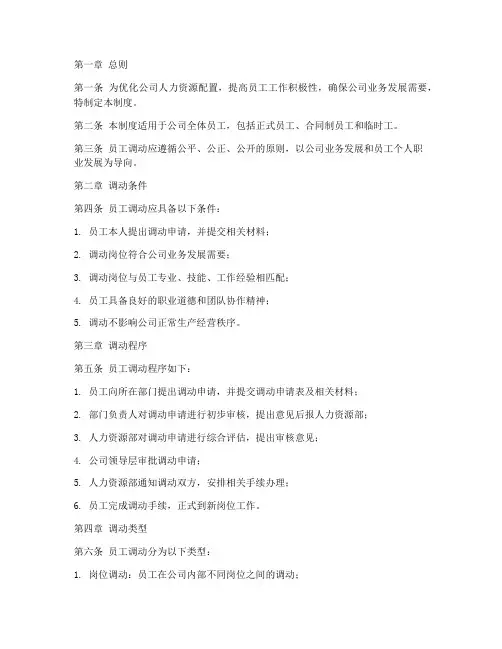 第一章 总则

第一条 为优化公司人力资源配置，提高员工工作积极性，确保公司业务发展需要，特制定本制度。

第二条 本制度适用于公司全体员工，包括正式员工、合同制员工和临时工。

第三条 员工调动应遵循公平、公正、公开的原则，以公司业务发展和员工个人职业发展为导向。

第二章 调动条件

第四条 员工调动应具备以下条件：

1. 员工本人提出调动申请，并提交相关材料；

2. 调动岗位符合公司业务发展需要；

3. 调动岗位与员工专业、技能、工作经验相匹配；

4. 员工具备良好的职业道德和团队协作精神；

5. 调动不影响公司正常生产经营秩序。

第三章 调动程序

第五条 员工调动程序如下：

1. 员工向所在部门提出调动申请，并提交调动申请表及相关材料；

2. 部门负责人对调动申请进行初步审核，提出意见后报人力资源部；

3. 人力资源部对调动申请进行综合评估，提出审核意见；

4. 公司领导层审批调动申请；

5. 人力资源部通知调动双方，安排相关手续办理；

6. 员工完成调动手续，正式到新岗位工作。

第四章 调动类型

第六条 员工调动分为以下类型：

1. 岗位调动：员工在公司内部不同岗位之间的调动；